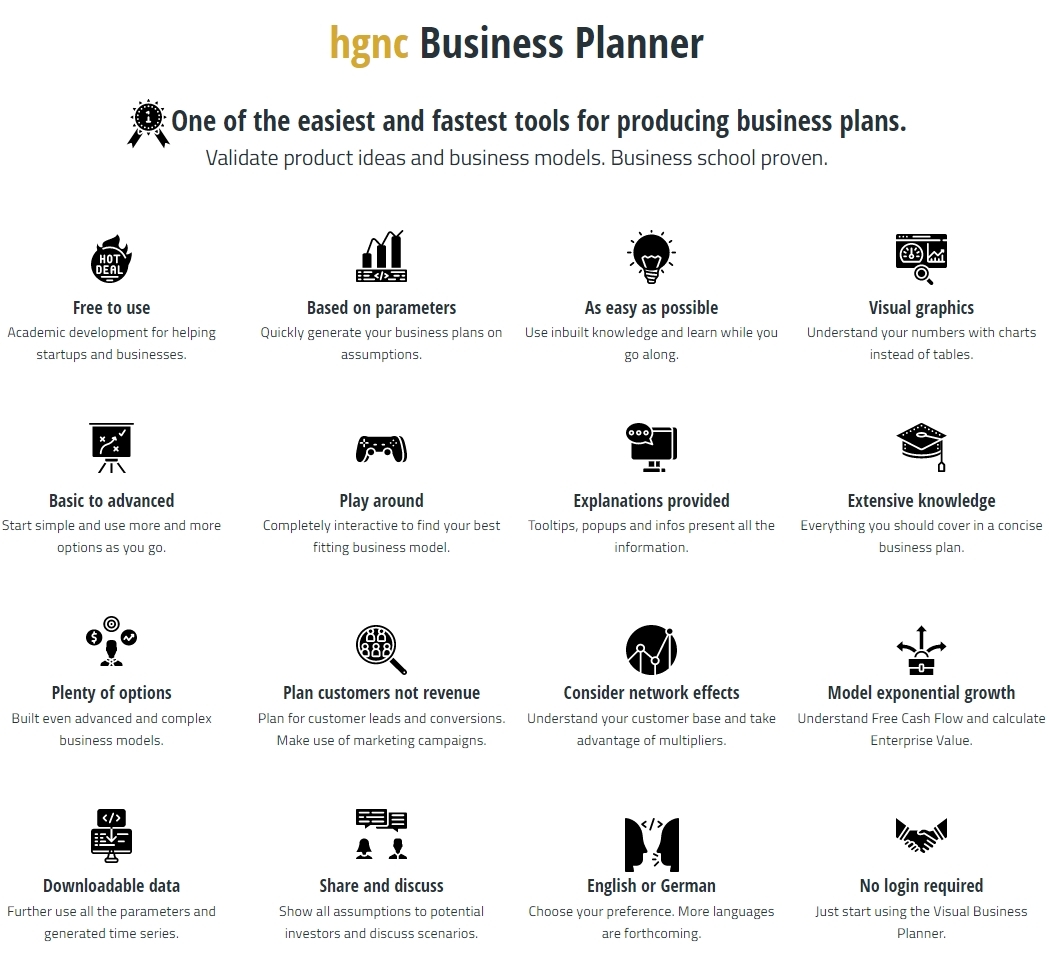 hgnc Business Planner

One of the easiest and fastest tools for producing business plans.
Validate product ideas and business models. Business school proven.

HOT DEAL

Free to use
Academic development for helping startups and businesses.

Based on parameters
Quickly generate your business plans on assumptions.

As easy as possible
Use inbuilt knowledge and learn while you go along.

Visual graphics
Understand your numbers with charts instead of tables.

Basic to advanced
Start simple and use more and more options as you go.

Play around
Completely interactive to find your best fitting business model.

Explanations provided
Tooltips, popups and infos present all the information.

Extensive knowledge
Everything you should cover in a concise business plan.

Plenty of options
Built even advanced and complex business models.

Plan customers not revenue
Plan for customer leads and conversions. Make use of marketing campaigns.

Consider network effects
Understand your customer base and take advantage of multipliers.

Model exponential growth
Understand Free Cash Flow and calculate Enterprise Value.

Downloadable data
Further use all the parameters and generated time series.

Share and discuss
Show all assumptions to potential investors and discuss scenarios.

English or German
Choose your preference. More languages are forthcoming.

No login required
Just start using the Visual Business Planner.